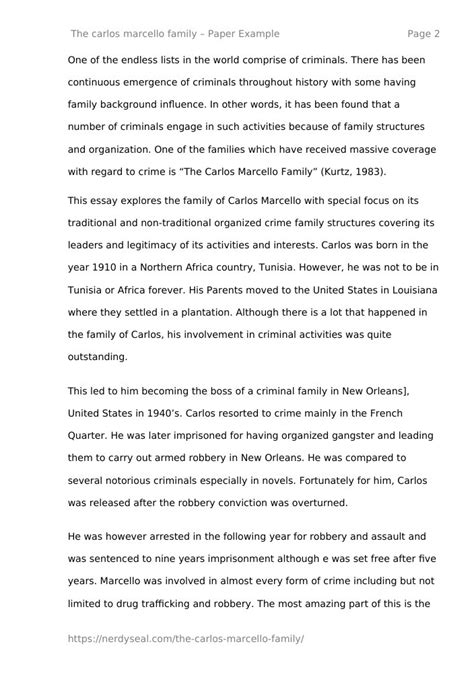 The carlos marcello family – Paper Example Page 2

One of the endless lists in the world comprise of criminals. There has been continuous emergence of criminals throughout history with some having family background influence. In other words, it has been found that a number of criminals engage in such activities because of family structures and organization. One of the families which have received massive coverage with regard to crime is "The Carlos Marcello Family" (Kurtz, 1983).

This essay explores the family of Carlos Marcello with special focus on its traditional and non-traditional organized crime family structures covering its leaders and legitimacy of its activities and interests. Carlos was born in the year 1910 in a Northern Africa country, Tunisia. However, he was not to be in Tunisia or Africa forever. His Parents moved to the United States in Louisiana where they settled in a plantation. Although there is a lot that happened in the family of Carlos, his involvement in criminal activities was quite outstanding.

This led to him becoming the boss of a criminal family in New Orleans], United States in 1940's. Carlos resorted to crime mainly in the French Quarter. He was later imprisoned for having organized gangster and leading them to carry out armed robbery in New Orleans. He was compared to several notorious criminals especially in novels. Fortunately for him, Carlos was released after the robbery conviction was overturned.

He was however arrested in the following year for robbery and assault and was sentenced to nine years imprisonment although e was set free after five years. Marcello was involved in almost every form of crime including but not limited to drug trafficking and robbery. The most amazing part of this is the

https://nerdyseal.com/the-carlos-marcello-family/